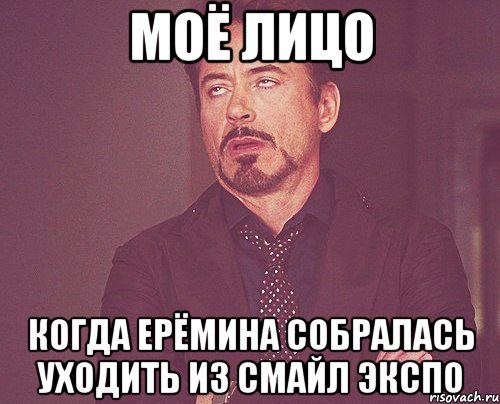 МОЁ ЛИЦО

КОГДА ЕРЁМИНА СОБРАЛАСЬ УХОДИТЬ ИЗ СМАЙЛ ЭКСПО

risovach.ru